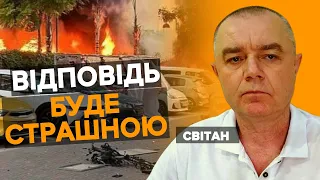 ВІДПОВІДЬ
БУДЕ
СТРАШНОЮ

СВІТАН